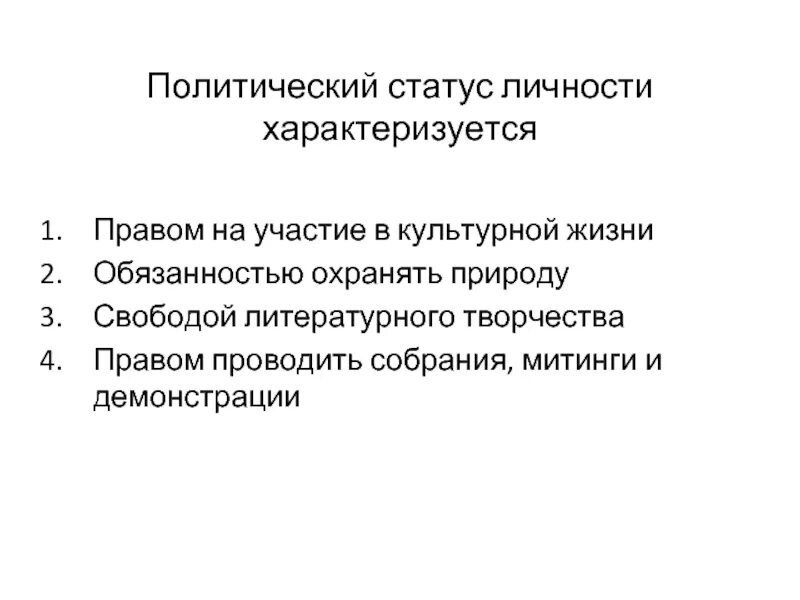 Политический статус личности характеризуется

1. Правом на участие в культурной жизни
2. Обязанностью охранять природу
3. Свободой литературного творчества
4. Правом проводить собрания, митинги и демонстрации